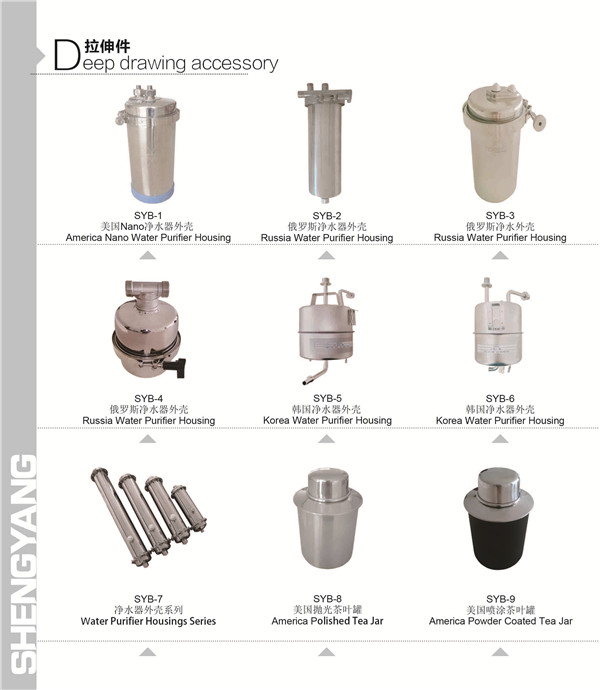 SHENGYANG

拉伸件
Deep drawing accessory

SYB-1
美国Nano净水器外壳
America Nano Water Purifier Housing

SYB-2
俄罗斯净水器外壳
Russia Water Purifier Housing

SYB-3
俄罗斯净水外壳
Russia Water Purifier Housing

SYB-4
俄罗斯净水器外壳
Russia Water Purifier Housing

SYB-5
韩国净水器外壳
Korea Water Purifier Housing

SYB-6
韩国净水器外壳
Korea Water Purifier Housing

SYB-7
净水器外壳系列
Water Purifier Housings Series

SYB-8
美国抛光茶叶罐
America Polished Tea Jar

SYB-9
美国喷涂茶叶罐
America Powder Coated Tea Jar